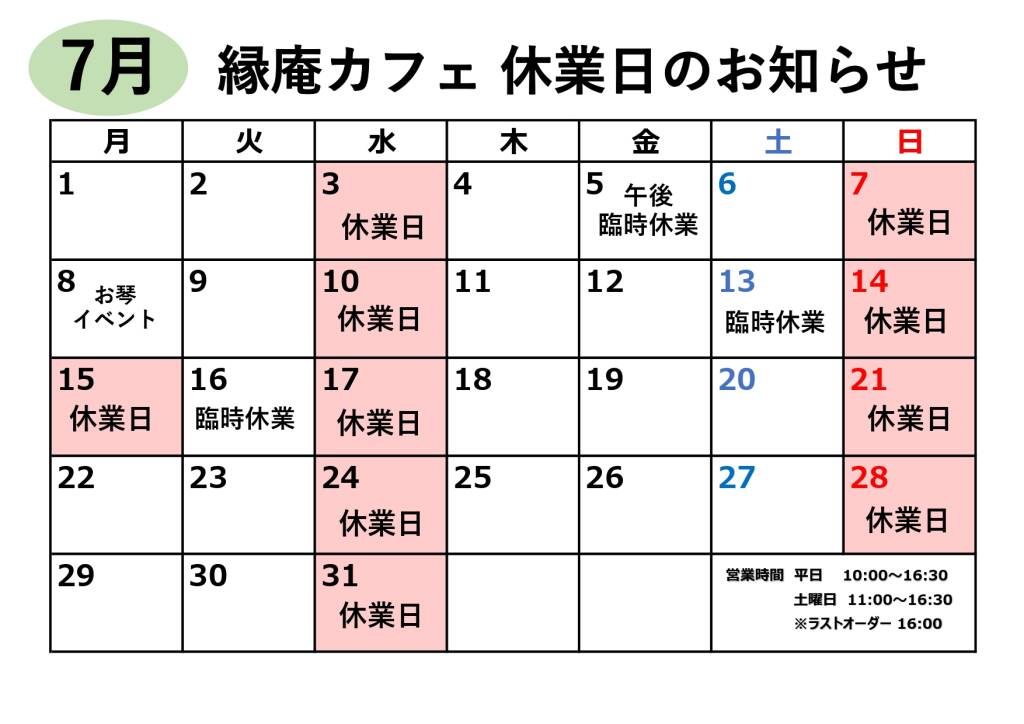 7月 縁庵カフェ 休業日のお知らせ

| 月 | 火 | 水 | 木 | 金 | 土 | 日 |
|---|---|---|---|---|---|---|
| 1 | 2 | 3 休業日 | 4 | 5 午後 臨時休業 | 6 | 7 休業日 |
| 8 お琴 イベント | 9 | 10 休業日 | 11 | 12 | 13 臨時休業 | 14 休業日 |
| 15 休業日 | 16 臨時休業 | 17 休業日 | 18 | 19 | 20 | 21 休業日 |
| 22 | 23 | 24 休業日 | 25 | 26 | 27 | 28 休業日 |
| 29 | 30 | 31 休業日 | | | 営業時間 平日 10:00～16:30 土曜日 11:00～16:30 ※ラストオーダー 16:00 | |